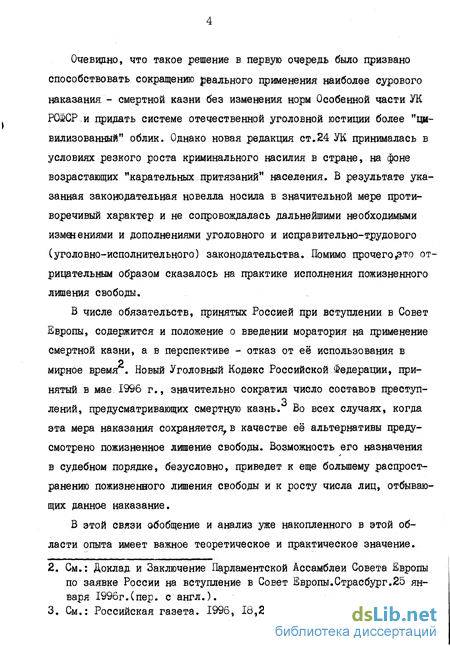 4

Очевидно, что такое решение в первую очередь было призвано способствовать сокращению реального применения наиболее сурового наказания - смертной казни без изменения норм Особенной части УК РСФСР и придать системе отечественной уголовной юстиции более "цивилизованный" облик. Однако новая редакция ст.24 УК принималась в условиях резкого роста криминального насилия в стране, на фоне возрастающих "карательных притязаний" населения. В результате указанная законодательная новелла носила в значительной мере противоречивый характер и не сопровождалась дальнейшими необходимыми изменениями и дополнениями уголовного и исправительно-трудового (уголовно-исполнительного) законодательства. Помимо прочего, это отрицательным образом сказалось на практике исполнения пожизненного лишения свободы.

В числе обязательств, принятых Россией при вступлении в Совет Европы, содержится и положение о введении моратория на применение смертной казни, а в перспективе - отказ от её использования в мирное время$^2$. Новый Уголовный Кодекс Российской Федерации, принятый в мае 1996 г., значительно сократил число составов преступлений, предусматривающих смертную казнь.$^3$ Во всех случаях, когда эта мера наказания сохраняется, в качестве её альтернативы предусмотрено пожизненное лишение свободы. Возможность его назначения в судебном порядке, безусловно, приведет к еще большему распространению пожизненного лишения свободы и к росту числа лиц, отбывающих данное наказание.

В этой связи обобщение и анализ уже накопленного в этой области опыта имеет важное теоретическое и практическое значение.

2. См.: Доклад и Заключение Парламентской Ассамблеи Совета Европы по заявке России на вступление в Совет Европы.Страсбург.25 января 1996г.(пер. с англ.).
3. См.: Российская газета. 1996, 18,2

dsLib.net
библиотека диссертаций